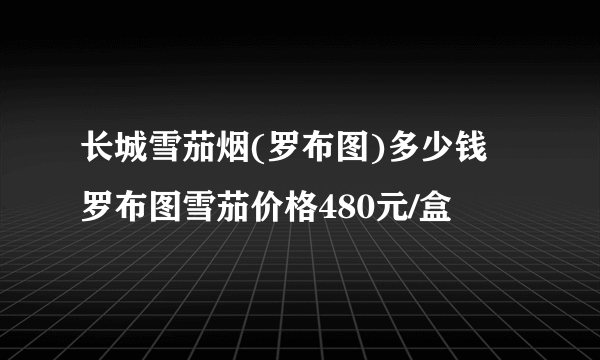 长城雪茄烟(罗布图)多少钱

罗布图雪茄价格480元/盒